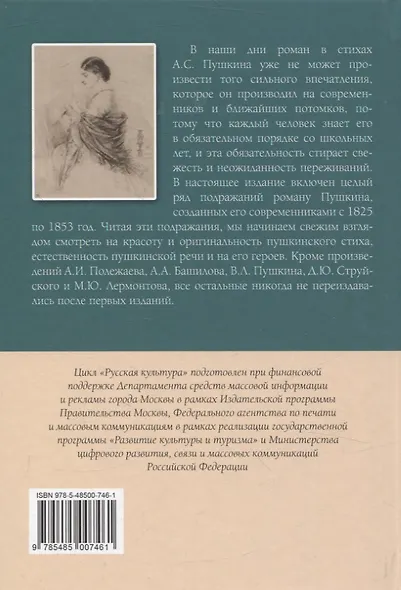 В наши дни роман в стихах А.С. Пушкина уже не может произвести того сильного впечатления, которое он производил на современников и ближайших потомков, потому что каждый человек знает его в обязательном порядке со школьных лет, и эта обязательность стирает свежесть и неожиданность переживаний. В настоящее издание включен целый ряд подражаний роману Пушкина, созданных его современниками с 1825 по 1853 год. Читая эти подражания, мы начинаем свежим взглядом смотреть на красоту и оригинальность пушкинского стиха, естественность пушкинской речи и на его героев. Кроме произведений А.И. Полежаева, А.А. Башилова, В.Л. Пушкина, Д.Ю. Струйского и М.Ю. Лермонтова, все остальные никогда не переиздавались после первых изданий.

Цикл «Русская культура» подготовлен при финансовой поддержке Департамента средств массовой информации и рекламы города Москвы в рамках Издательской программы Правительства Москвы, Федерального агентства по печати и массовым коммуникациям в рамках реализации государственной программы «Развитие культуры и туризма» и Министерства цифрового развития, связи и массовых коммуникаций Российской Федерации

ISBN 978-5-48500-746-1

9 785485 007461